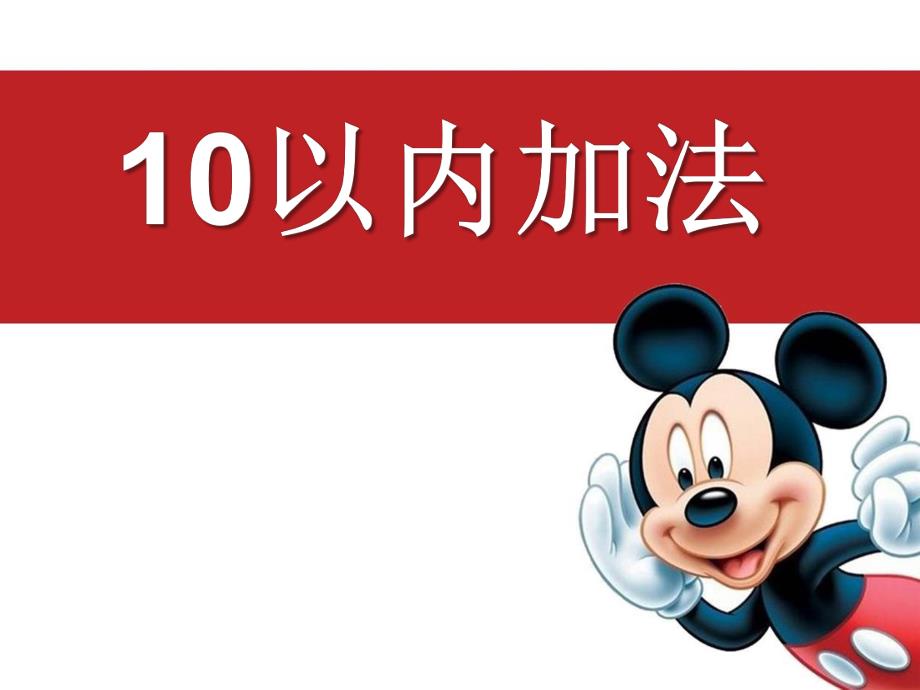 10以内加法